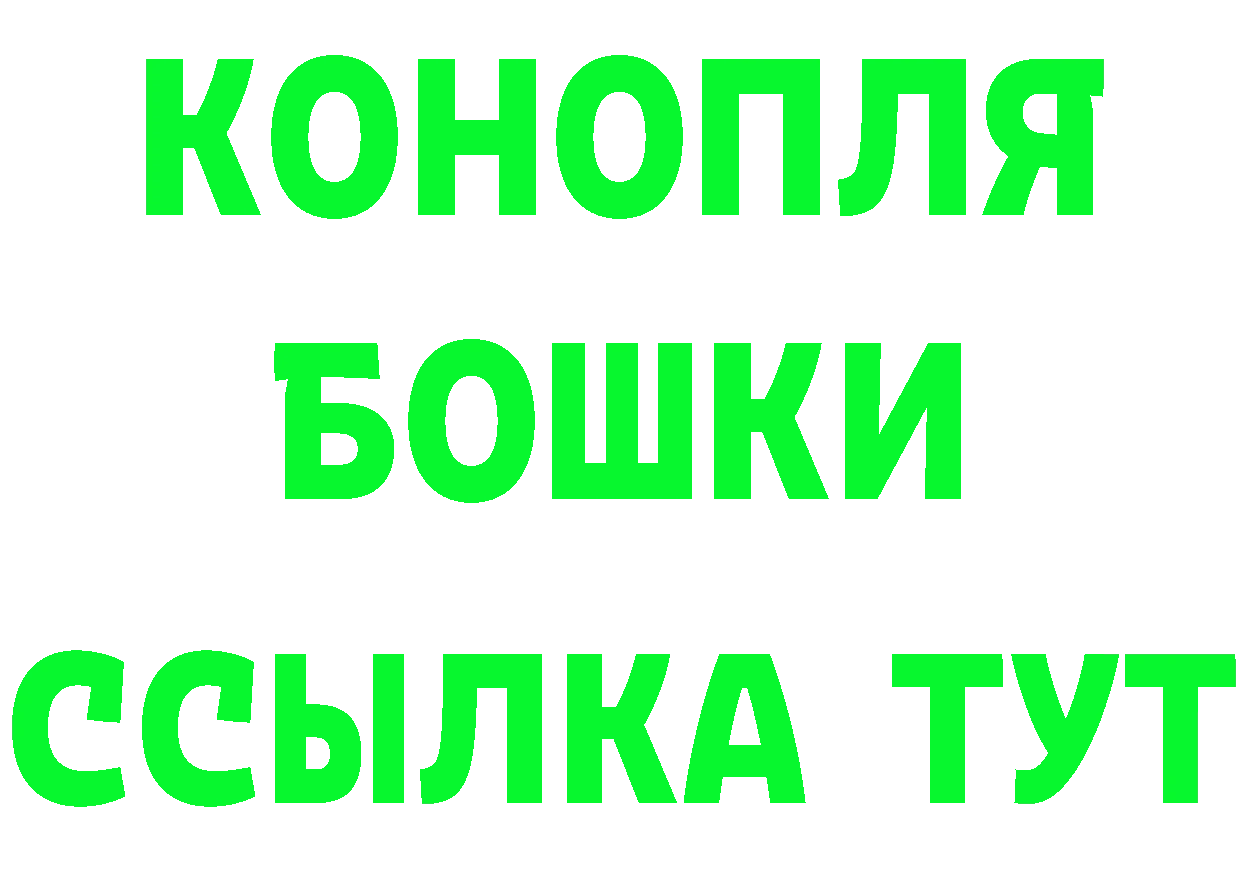 КОНОПЛЯ
БОШКИ
ССЫЛКА ТУТ